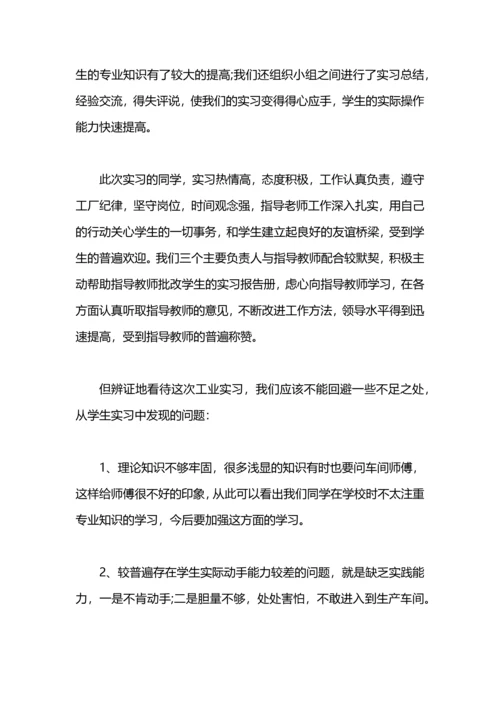 生的专业知识有了较大的提高;我们还组织小组之间进行了实习总结，经验交流，得失评说，使我们的实习变得得心应手，学生的实际操作能力快速提高。

此次实习的同学，实习热情高，态度积极，工作认真负责，遵守工厂纪律，坚守岗位，时间观念强，指导老师工作深入扎实，用自己的行动关心学生的一切事务，和学生建立起良好的友谊桥梁，受到学生的普遍欢迎。我们三个主要负责人与指导教师配合较默契，积极主动帮助指导教师批改学生的实习报告册，虚心向指导教师学习，在各方面认真听取指导教师的意见，不断改进工作方法，领导水平得到迅速提高，受到指导教师的普遍称赞。

但辨证地看待这次工业实习，我们应该不能回避一些不足之处，从学生实习中发现的问题:

1、理论知识不够牢固，很多浅显的知识有时也要问车间师傅，这样给师傅很不好的印象，从此可以看出我们同学在学校时不太注重专业知识的学习，今后要加强这方面的学习。

2、较普遍存在学生实际动手能力较差的问题，就是缺乏实践能力，一是不肯动手;二是胆量不够，处处害怕，不敢进入到生产车间。